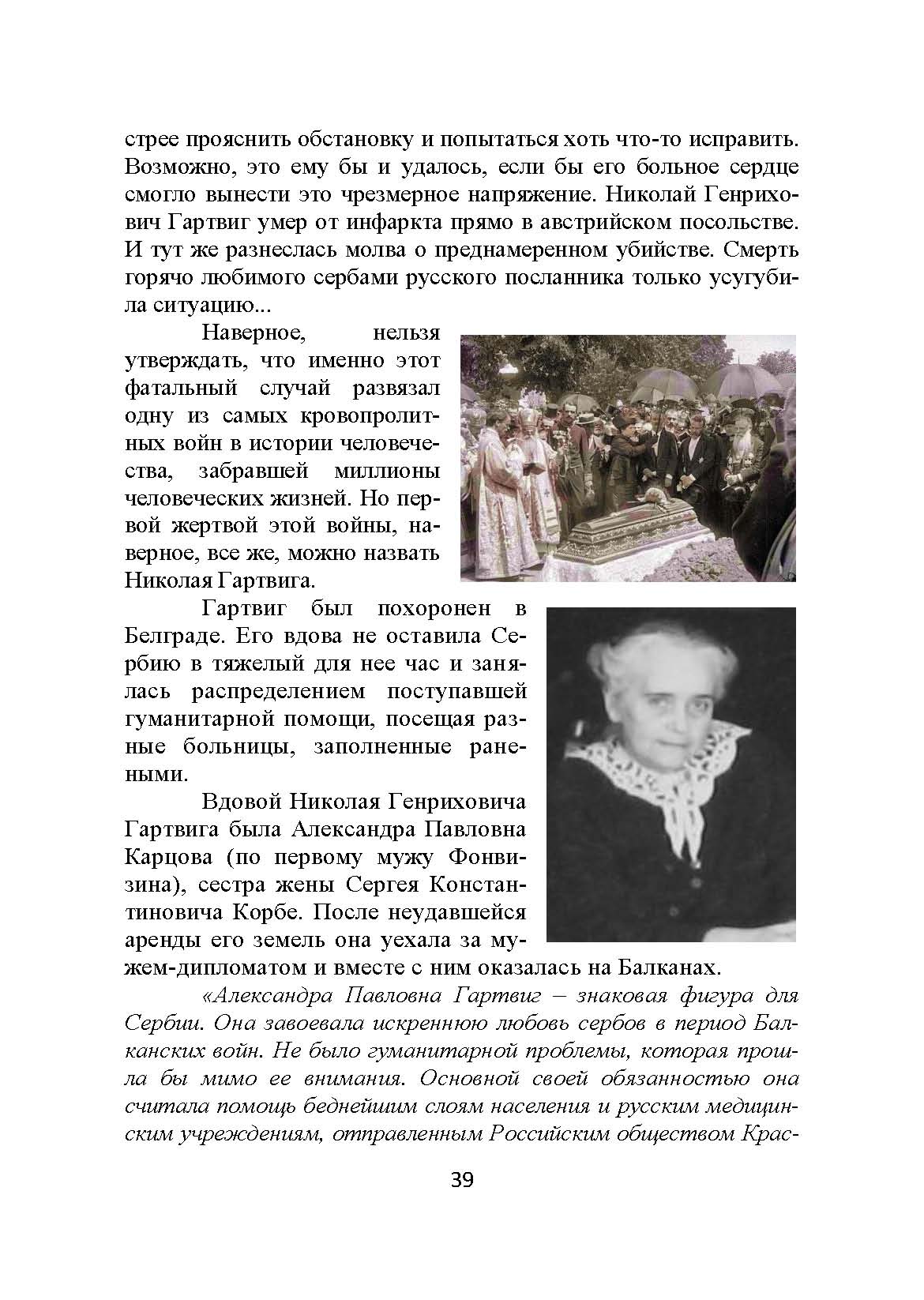 стрее прояснить обстановку и попытаться хоть что-то исправить. Возможно, это ему бы и удалось, если бы его больное сердце смогло вынести это чрезмерное напряжение. Николай Генрихович Гартвиг умер от инфаркта прямо в австрийском посольстве. И тут же разнеслась молва о преднамеренном убийстве. Смерть горячо любимого сербами русского посланника только усугубила ситуацию...

Наверное, нельзя утверждать, что именно этот фатальный случай развязал одну из самых кровопролитных войн в истории человечества, забравшей миллионы человеческих жизней. Но первой жертвой этой войны, наверное, все же, можно назвать Николая Гартвига.

Гартвиг был похоронен в Белграде. Его вдова не оставила Сербию в тяжелый для нее час и занялась распределением поступавшей гуманитарной помощи, посещая разные больницы, заполненные ранеными.

Вдовой Николая Генриховича Гартвига была Александра Павловна Карцова (по первому мужу Фонвизина), сестра жены Сергея Константиновича Корбе. После неудавшейся аренды его земель она уехала за мужем-дипломатом и вместе с ним оказалась на Балканах.

«Александра Павловна Гартвиг – знаковая фигура для Сербии. Она завоевала искреннюю любовь сербов в период Балканских войн. Не было гуманитарной проблемы, которая прошла бы мимо ее внимания. Основной своей обязанностью она считала помощь беднейшим слоям населения и русским медицинским учреждениям, отправленным Российским обществом Крас-

39